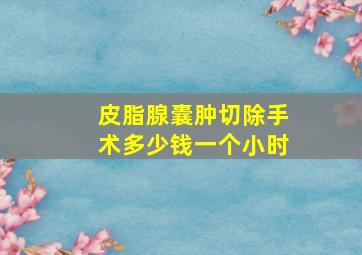 皮脂腺囊肿切除手术多少钱一个小时